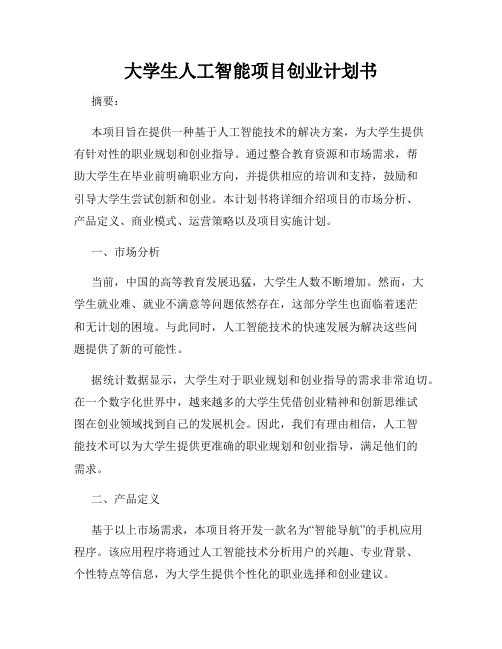 大学生人工智能项目创业计划书

摘要：

本项目旨在提供一种基于人工智能技术的解决方案，为大学生提供有针对性的职业规划和创业指导。通过整合教育资源和市场需求，帮助大学生在毕业前明确职业方向，并提供相应的培训和支持，鼓励和引导大学生尝试创新和创业。本计划书将详细介绍项目的市场分析、产品定义、商业模式、运营策略以及项目实施计划。

一、市场分析

当前，中国的高等教育发展迅猛，大学生人数不断增加。然而，大学生就业难、就业不满意等问题依然存在，这部分学生也面临着迷茫和无计划的困境。与此同时，人工智能技术的快速发展为解决这些问题提供了新的可能性。

据统计数据显示，大学生对于职业规划和创业指导的需求非常迫切。在一个数字化世界中，越来越多的大学生凭借创业精神和创新思维试图在创业领域找到自己的发展机会。因此，我们有理由相信，人工智能技术可以为大学生提供更准确的职业规划和创业指导，满足他们的需求。

二、产品定义

基于以上市场需求，本项目将开发一款名为“智能导航”的手机应用程序。该应用程序将通过人工智能技术分析用户的兴趣、专业背景、个性特点等信息，为大学生提供个性化的职业选择和创业建议。